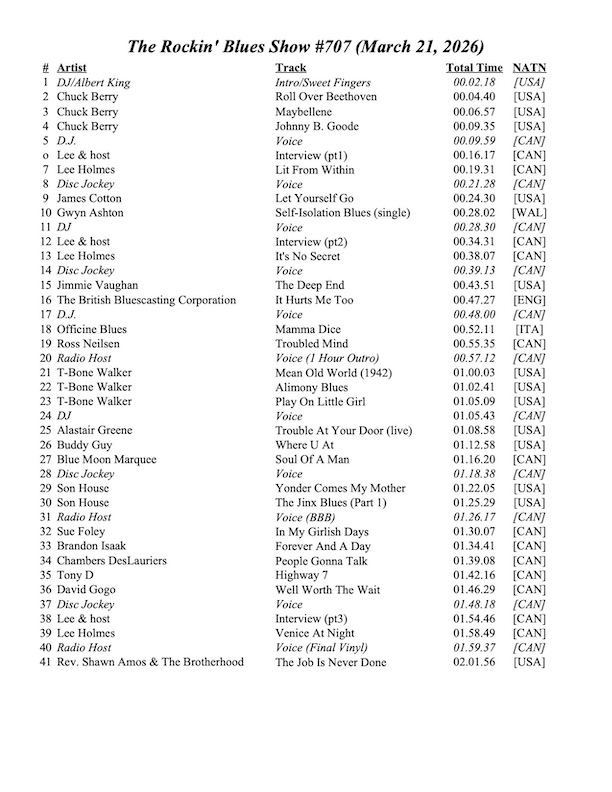 The Rockin' Blues Show #707 (March 21, 2026)

| # | Artist | Track | Total Time | NATN |
|---|---|---|---|---|
| 1 | DJ/Albert King | Intro/Sweet Fingers | 00.02.18 | [USA] |
| 2 | Chuck Berry | Roll Over Beethoven | 00.04.40 | [USA] |
| 3 | Chuck Berry | Maybellene | 00.06.57 | [USA] |
| 4 | Chuck Berry | Johnny B. Goode | 00.09.35 | [USA] |
| 5 | D.J. | Voice | 00.09.59 | [CAN] |
| o | Lee & host | Interview (pt1) | 00.16.17 | [CAN] |
| 7 | Lee Holmes | Lit From Within | 00.19.31 | [CAN] |
| 8 | Disc Jockey | Voice | 00.21.28 | [CAN] |
| 9 | James Cotton | Let Yourself Go | 00.24.30 | [USA] |
| 10 | Gwyn Ashton | Self-Isolation Blues (single) | 00.28.02 | [WAL] |
| 11 | DJ | Voice | 00.28.30 | [CAN] |
| 12 | Lee & host | Interview (pt2) | 00.34.31 | [CAN] |
| 13 | Lee Holmes | It's No Secret | 00.38.07 | [CAN] |
| 14 | Disc Jockey | Voice | 00.39.13 | [CAN] |
| 15 | Jimmie Vaughan | The Deep End | 00.43.51 | [USA] |
| 16 | The British Bluescasting Corporation | It Hurts Me Too | 00.47.27 | [ENG] |
| 17 | D.J. | Voice | 00.48.00 | [CAN] |
| 18 | Officine Blues | Mamma Dice | 00.52.11 | [ITA] |
| 19 | Ross Neilsen | Troubled Mind | 00.55.35 | [CAN] |
| 20 | Radio Host | Voice (1 Hour Outro) | 00.57.12 | [CAN] |
| 21 | T-Bone Walker | Mean Old World (1942) | 01.00.03 | [USA] |
| 22 | T-Bone Walker | Alimony Blues | 01.02.41 | [USA] |
| 23 | T-Bone Walker | Play On Little Girl | 01.05.09 | [USA] |
| 24 | DJ | Voice | 01.05.43 | [CAN] |
| 25 | Alastair Greene | Trouble At Your Door (live) | 01.08.58 | [USA] |
| 26 | Buddy Guy | Where U At | 01.12.58 | [USA] |
| 27 | Blue Moon Marquee | Soul Of A Man | 01.16.20 | [CAN] |
| 28 | Disc Jockey | Voice | 01.18.38 | [CAN] |
| 29 | Son House | Yonder Comes My Mother | 01.22.05 | [USA] |
| 30 | Son House | The Jinx Blues (Part 1) | 01.25.29 | [USA] |
| 31 | Radio Host | Voice (BBB) | 01.26.17 | [CAN] |
| 32 | Sue Foley | In My Girlish Days | 01.30.07 | [CAN] |
| 33 | Brandon Isaak | Forever And A Day | 01.34.41 | [CAN] |
| 34 | Chambers DesLauriers | People Gonna Talk | 01.39.08 | [CAN] |
| 35 | Tony D | Highway 7 | 01.42.16 | [CAN] |
| 36 | David Gogo | Well Worth The Wait | 01.46.29 | [CAN] |
| 37 | Disc Jockey | Voice | 01.48.18 | [CAN] |
| 38 | Lee & host | Interview (pt3) | 01.54.46 | [CAN] |
| 39 | Lee Holmes | Venice At Night | 01.58.49 | [CAN] |
| 40 | Radio Host | Voice (Final Vinyl) | 01.59.37 | [CAN] |
| 41 | Rev. Shawn Amos & The Brotherhood | The Job Is Never Done | 02.01.56 | [USA] |